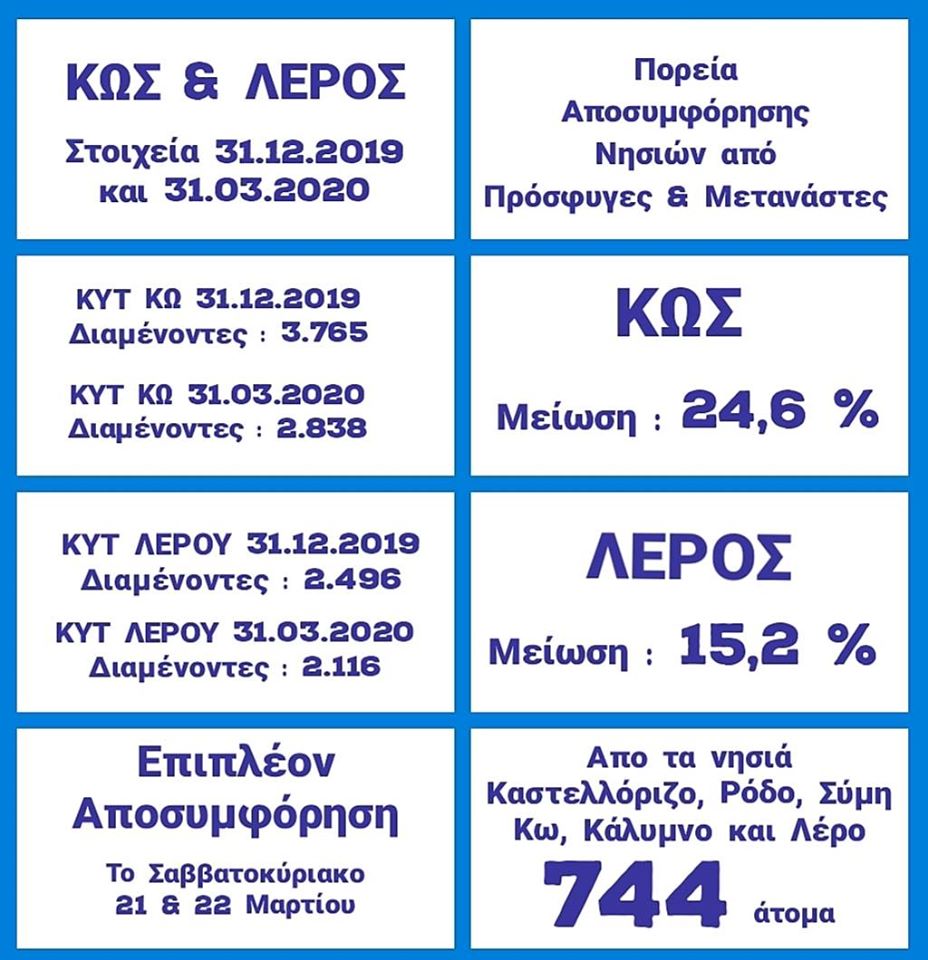 ΚΩΣ & ΛΕΡΟΣ

Στοιχεία 31.12.2019 και 31.03.2020

Πορεία Αποσυμφόρησης Νησιών από Πρόσφυγες & Μετανάστες

ΚΥΤ ΚΩ 31.12.2019
Διαμένοντες : 3.765

ΚΥΤ ΚΩ 31.03.2020
Διαμένοντες : 2.838

ΚΩΣ

Μείωση : 24,6 %

ΚΥΤ ΛΕΡΟΥ 31.12.2019
Διαμένοντες : 2.496

ΚΥΤ ΛΕΡΟΥ 31.03.2020
Διαμένοντες : 2.116

ΛΕΡΟΣ

Μείωση : 15,2 %

Επιπλέον Αποσυμφόρηση

Το Σαββατοκύριακο 21 & 22 Μαρτίου

Απο τα νησιά Καστελλόριζο, Ρόδο, Σύμη Κω, Κάλυμνο και Λέρο

744 άτομα